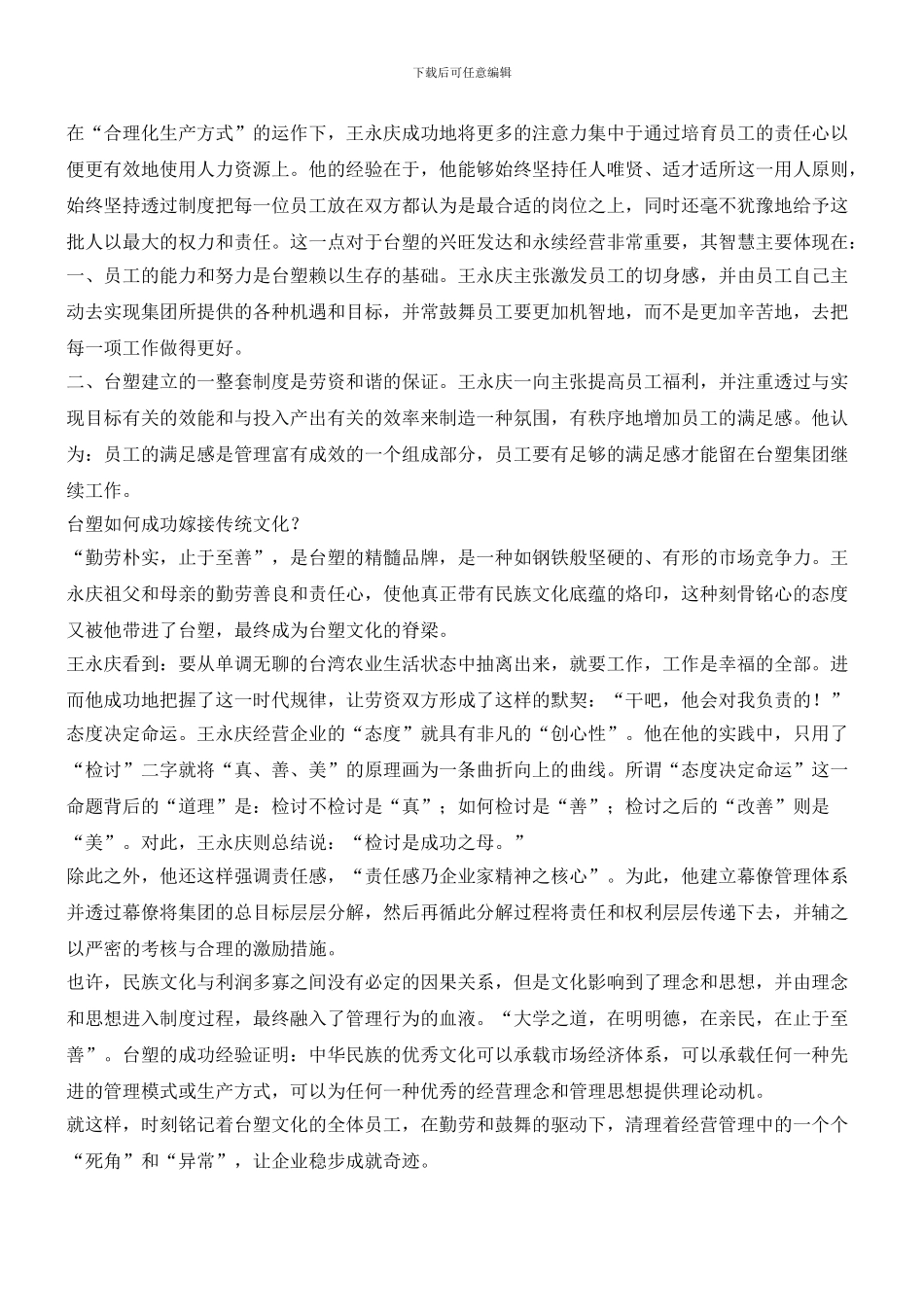 下载后可任意编辑

在“合理化生产方式”的运作下，王永庆成功地将更多的注意力集中于通过培育员工的责任心以便更有效地使用人力资源上。他的经验在于，他能够始终坚持任人唯贤、适才适所这一用人原则，始终坚持透过制度把每一位员工放在双方都认为是最合适的岗位之上，同时还毫不犹豫地给予这批人以最大的权力和责任。这一点对于台塑的兴旺发达和永续经营非常重要，其智慧主要体现在：
一、员工的能力和努力是台塑赖以生存的基础。王永庆主张激发员工的切身感，并由员工自己主动去实现集团所提供的各种机遇和目标，并常鼓舞员工要更加机智地，而不是更加辛苦地，去把每一项工作做得更好。
二、台塑建立的一整套制度是劳资和谐的保证。王永庆一向主张提高员工福利，并注重透过与实现目标有关的效能和与投入产出有关的效率来制造一种氛围，有秩序地增加员工的满足感。他认为：员工的满足感是管理富有成效的一个组成部分，员工要有足够的满足感才能留在台塑集团继续工作。
台塑如何成功嫁接传统文化？
“勤劳朴实，止于至善”，是台塑的精髓品牌，是一种如钢铁般坚硬的、有形的市场竞争力。王永庆祖父和母亲的勤劳善良和责任心，使他真正带有民族文化底蕴的烙印，这种刻骨铭心的态度又被他带进了台塑，最终成为台塑文化的脊梁。
王永庆看到：要从单调无聊的台湾农业生活状态中抽离出来，就要工作，工作是幸福的全部。进而他成功地把握了这一时代规律，让劳资双方形成了这样的默契：“干吧，他会对我负责的！”态度决定命运。王永庆经营企业的“态度”就具有非凡的“创心性”。他在他的实践中，只用了“检讨”二字就将“真、善、美”的原理画为一条曲折向上的曲线。所谓“态度决定命运”这一命题背后的“道理”是：检讨不检讨是“真”；如何检讨是“善”；检讨之后的“改善”则是“美”。对此，王永庆则总结说：“检讨是成功之母。”
除此之外，他还这样强调责任感，“责任感乃企业家精神之核心”。为此，他建立幕僚管理体系并透过幕僚将集团的总目标层层分解，然后再循此分解过程将责任和权利层层传递下去，并辅之以严密的考核与合理的激励措施。
也许，民族文化与利润多寡之间没有必定的因果关系，但是文化影响到了理念和思想，并由理念和思想进入制度过程，最终融入了管理行为的血液。“大学之道，在明明德，在亲民，在止于至善”。台塑的成功经验证明：中华民族的优秀文化可以承载市场经济体系，可以承载任何一种先进的管理模式或生产方式，可以为任何一种优秀的经营理念和管理思想提供理论动机。
就这样，时刻铭记着台塑文化的全体员工，在勤劳和鼓舞的驱动下，清理着经营管理中的一个个“死角”和“异常”，让企业稳步成就奇迹。